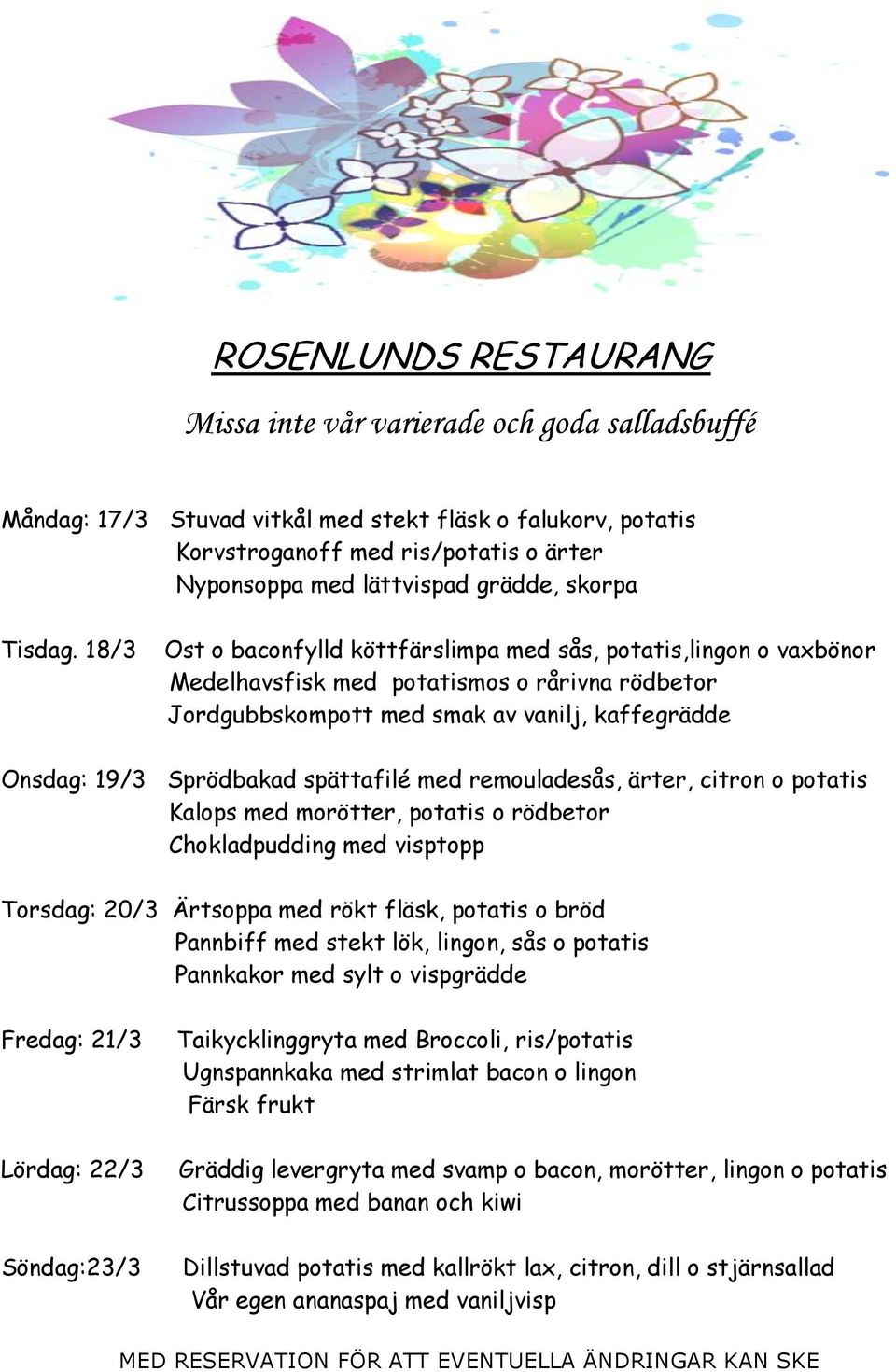 ROSENLUNDS RESTAURANG

Missa inte vår varierade och goda salladsbuffé

Måndag: 17/3 Stuvad vitkål med stekt fläsk o falukorv, potatis
Korvstroganoff med ris/potatis o ärter
Nyponsoppa med lättvispad grädde, skorpa

Tisdag. 18/3 Ost o baconfylld köttfärslimpa med sås, potatis,lingon o vaxbönor
Medelhavsfisk med potatismos o rårivna rödbetor
Jordgubbskompott med smak av vanilj, kaffegrädde

Onsdag: 19/3 Sprödbakad spättafilé med remouladesås, ärter, citron o potatis
Kalops med morötter, potatis o rödbetor
Chokladpudding med visptopp

Torsdag: 20/3 Ärtsoppa med rökt fläsk, potatis o bröd
Pannbiff med stekt lök, lingon, sås o potatis
Pannkakor med sylt o vispgrädde

Fredag: 21/3 Taikycklinggryta med Broccoli, ris/potatis
Ugnspannkaka med strimlat bacon o lingon
Färsk frukt

Lördag: 22/3 Gräddig levergryta med svamp o bacon, morötter, lingon o potatis
Citrussoppa med banan och kiwi

Söndag:23/3 Dillstuvad potatis med kallrökt lax, citron, dill o stjärnsallad
Vår egen ananaspaj med vaniljvisp

MED RESERVATION FÖR ATT EVENTUELLA ÄNDRINGAR KAN SKE